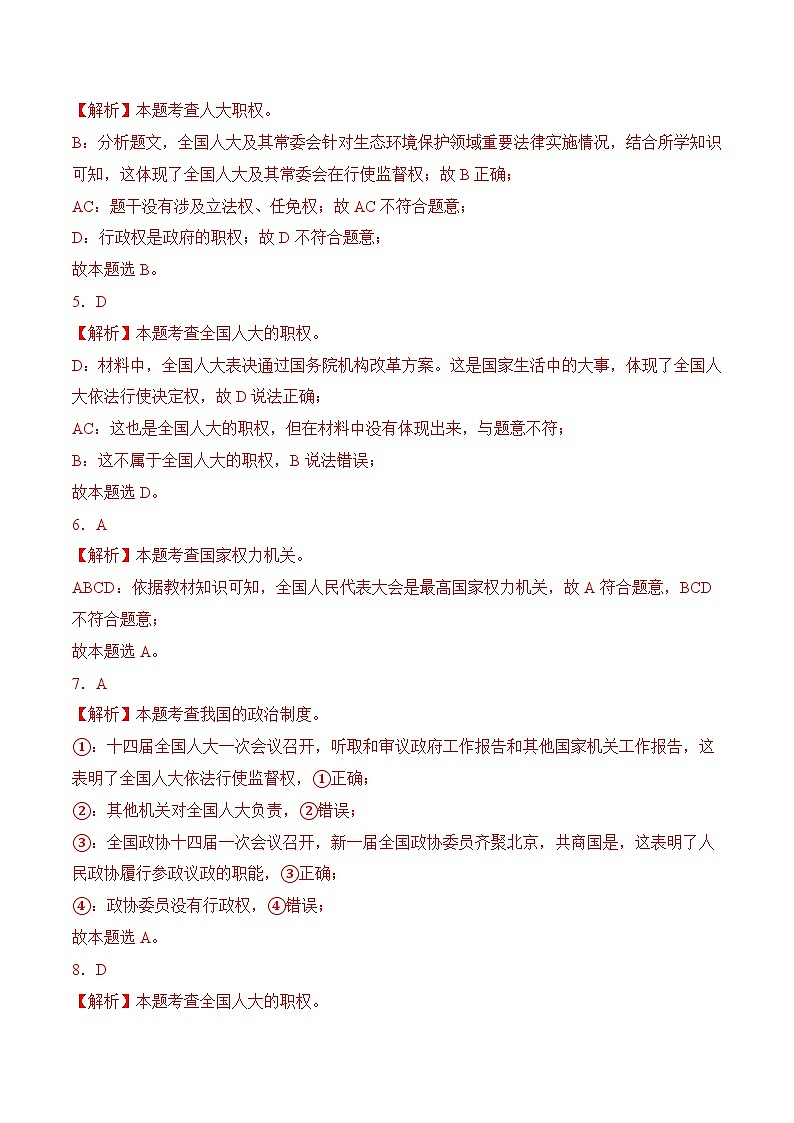 【解析】本题考查人大职权。

B：分析题文，全国人大及其常委会针对生态环境保护领域重要法律实施情况，结合所学知识可知，这体现了全国人大及其常委会在行使监督权；故 B 正确；

AC：题干没有涉及立法权、任免权；故 AC 不符合题意；

D：行政权是政府的职权；故 D 不符合题意；

故本题选 B。

5．D

【解析】本题考查全国人大的职权。

D：材料中，全国人大表决通过国务院机构改革方案。这是国家生活中的大事，体现了全国人大依法行使决定权，故 D 说法正确；

AC：这也是全国人大的职权，但在材料中没有体现出来，与题意不符；

B：这不属于全国人大的职权，B 说法错误；

故本题选 D。

6．A

【解析】本题考查国家权力机关。

ABCD：依据教材知识可知，全国人民代表大会是最高国家权力机关，故 A 符合题意，BCD 不符合题意；

故本题选 A。

7．A

【解析】本题考查我国的政治制度。

①：十四届全国人大一次会议召开，听取和审议政府工作报告和其他国家机关工作报告，这表明了全国人大依法行使监督权，①正确；

②：其他机关对全国人大负责，②错误；

③：全国政协十四届一次会议召开，新一届全国政协委员齐聚北京，共商国是，这表明了人民政协履行参政议政的职能，③正确；

④：政协委员没有行政权，④错误；

故本题选 A。

8．D

【解析】本题考查全国人大的职权。